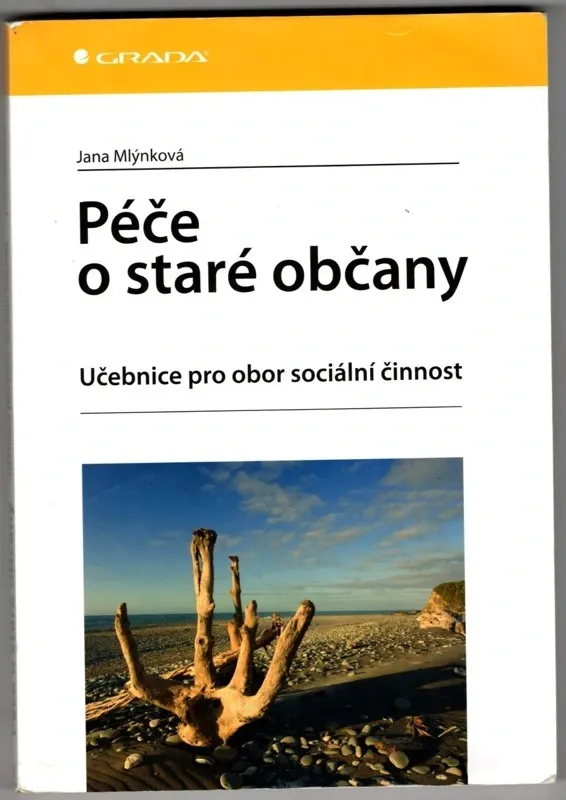 GRADA

Jana Mlýnková

Péče
o staré občany

Učebnice pro obor sociální činnost